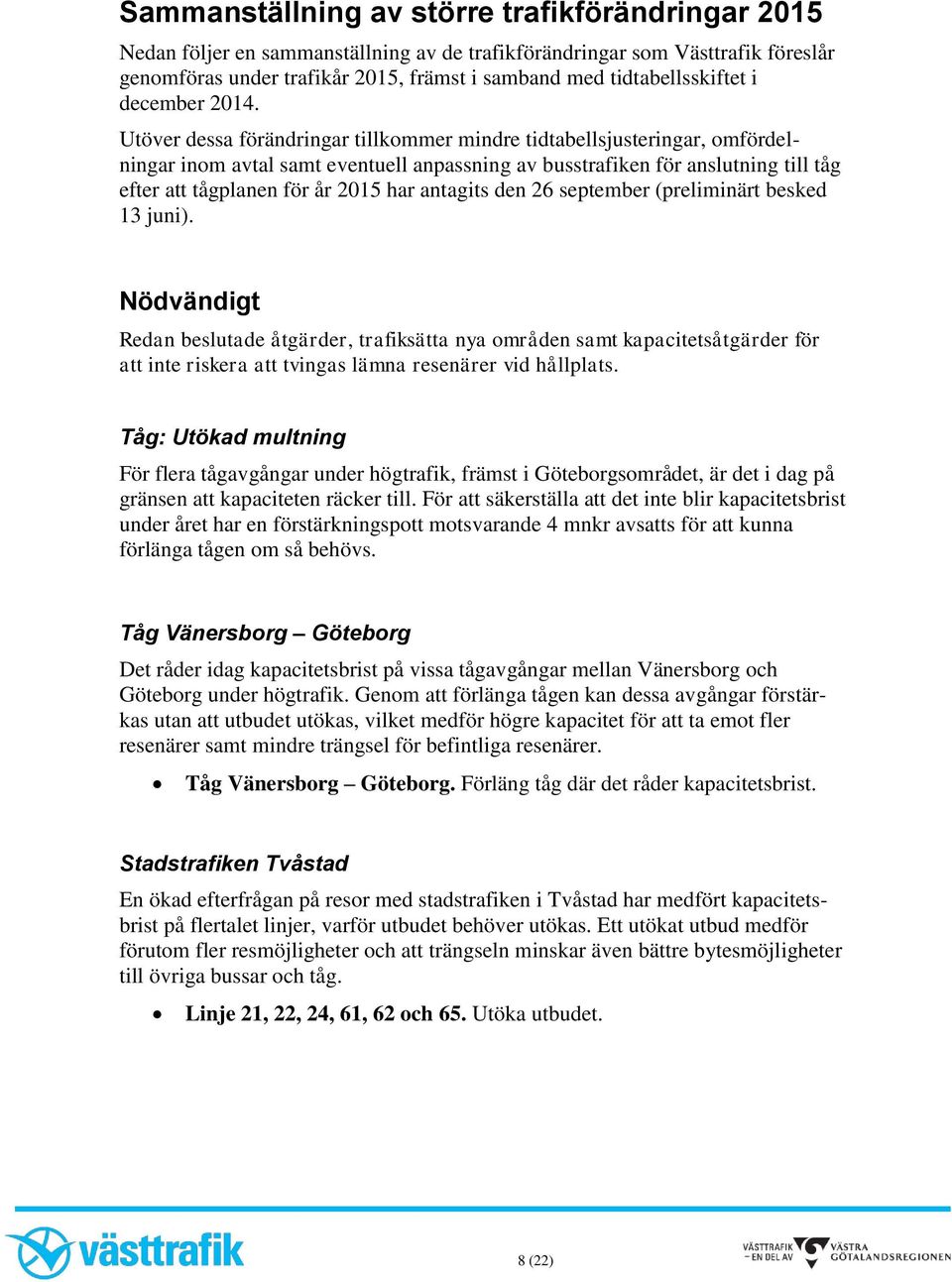 Sammanställning av större trafikförändringar 2015

Nedan följer en sammanställning av de trafikförändringar som Västtrafik föreslår genomföras under trafikår 2015, främst i samband med tidtabellsskiftet i december 2014.

Utöver dessa förändringar tillkommer mindre tidtabellsjusteringar, omfördelningar inom avtal samt eventuell anpassning av busstrafiken för anslutning till tåg efter att tågplanen för år 2015 har antagits den 26 september (preliminärt besked 13 juni).

Nödvändigt

Redan beslutade åtgärder, trafiksätta nya områden samt kapacitetsåtgärder för att inte riskera att tvingas lämna resenärer vid hållplats.

Tåg: Utökad multning

För flera tågavgångar under högtrafik, främst i Göteborgsområdet, är det i dag på gränsen att kapaciteten räcker till. För att säkerställa att det inte blir kapacitetsbrist under året har en förstärkningspott motsvarande 4 mnkr avsatts för att kunna förlänga tågen om så behövs.

Tåg Vänersborg – Göteborg

Det råder idag kapacitetsbrist på vissa tågavgångar mellan Vänersborg och Göteborg under högtrafik. Genom att förlänga tågen kan dessa avgångar förstärkas utan att utbudet utökas, vilket medför högre kapacitet för att ta emot fler resenärer samt mindre trängsel för befintliga resenärer.

• Tåg Vänersborg – Göteborg. Förläng tåg där det råder kapacitetsbrist.

Stadstrafiken Tvåstad

En ökad efterfrågan på resor med stadstrafiken i Tvåstad har medfört kapacitetsbrist på flertalet linjer, varför utbudet behöver utökas. Ett utökat utbud medför förutom fler resmöjligheter och att trängseln minskar även bättre bytesmöjligheter till övriga bussar och tåg.

• Linje 21, 22, 24, 61, 62 och 65. Utöka utbudet.

västtrafik

8 (22)

VÄSTTRAFIK – EN DEL AV VÄSTRA GÖTALANDSREGIONEN